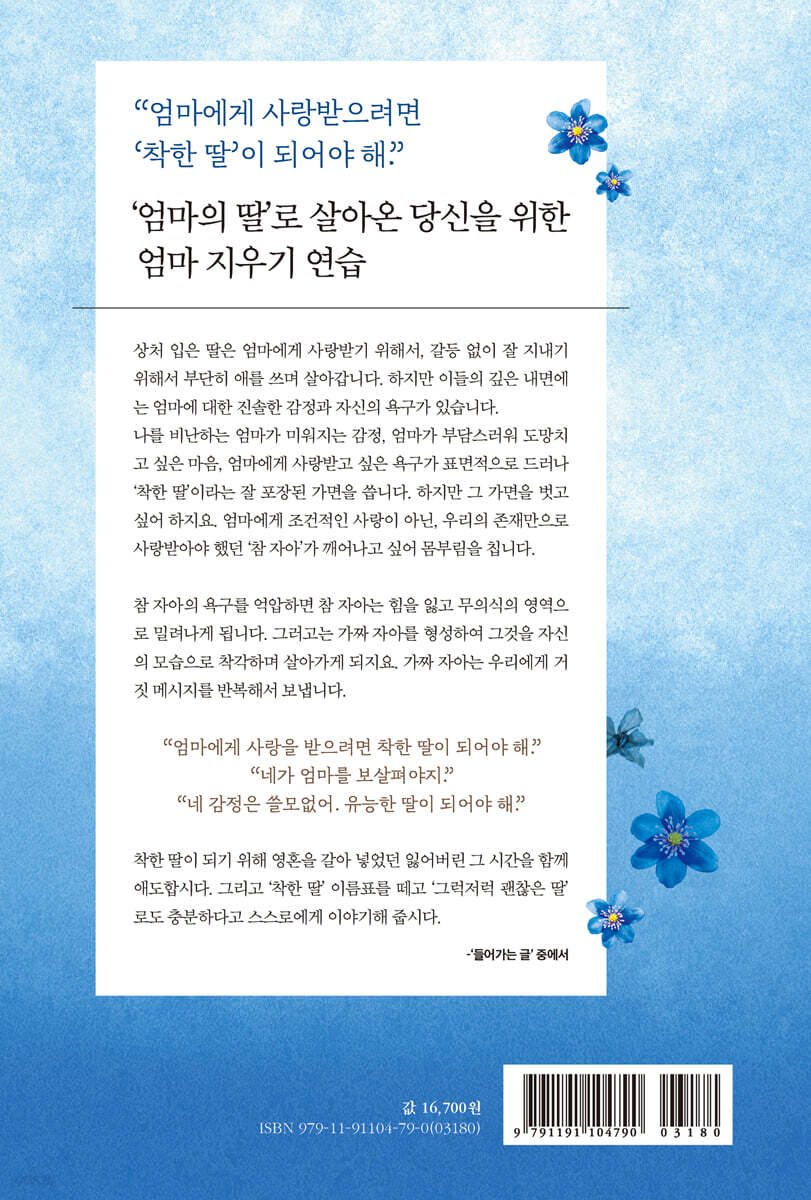 “엄마에게 사랑받으려면 ‘착한 딸’이 되어야 해.”

‘엄마의 딸’로 살아온 당신을 위한 엄마 지우기 연습

상처 입은 딸은 엄마에게 사랑받기 위해서, 갈등 없이 잘 지내기 위해서 부단히 애를 쓰며 살아갑니다. 하지만 이들의 깊은 내면에는 엄마에 대한 진솔한 감정과 자신의 욕구가 있습니다.
나를 비난하는 엄마가 미워지는 감정, 엄마가 부담스러워 도망치고 싶은 마음, 엄마에게 사랑받고 싶은 욕구가 표면적으로 드러나 ‘착한 딸’이라는 잘 포장된 가면을 씁니다. 하지만 그 가면을 벗고 싶어 하지요. 엄마에게 조건적인 사랑이 아닌, 우리의 존재만으로 사랑받아야 했던 ‘참 자아’가 깨어나고 싶어 몸부림을 칩니다.

참 자아의 욕구를 억압하면 참 자아는 힘을 잃고 무의식의 영역으로 밀려나게 됩니다. 그러고는 가짜 자아를 형성하여 그것을 자신의 모습으로 착각하며 살아가게 되지요. 가짜 자아는 우리에게 거짓 메시지를 반복해서 보냅니다.

“엄마에게 사랑을 받으려면 착한 딸이 되어야 해.”
“네가 엄마를 보살펴야지.”
“네 감정은 쓸모없어. 유능한 딸이 되어야 해.”

착한 딸이 되기 위해 영혼을 갈아 넣었던 잃어버린 그 시간을 함께 애도합시다. 그리고 ‘착한 딸’ 이름표를 떼고 ‘그럭저럭 괜찮은 딸’로도 충분하다고 스스로에게 이야기해 줍시다.

-‘들어가는 글’ 중에서

값 16,700원
ISBN 979-11-91104-79-0(03180)

9 791191 104790 03180